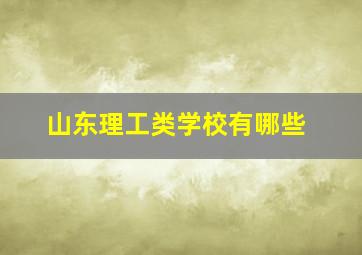 山东理工类学校有哪些